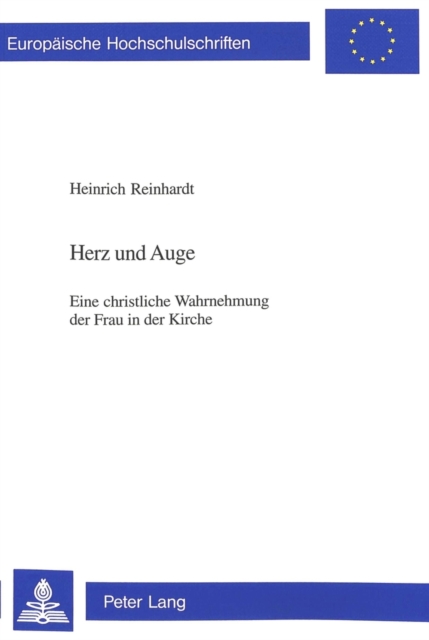 Europäische Hochschulschriften

Heinrich Reinhardt

Herz und Auge

Eine christliche Wahrnehmung der Frau in der Kirche

Peter Lang